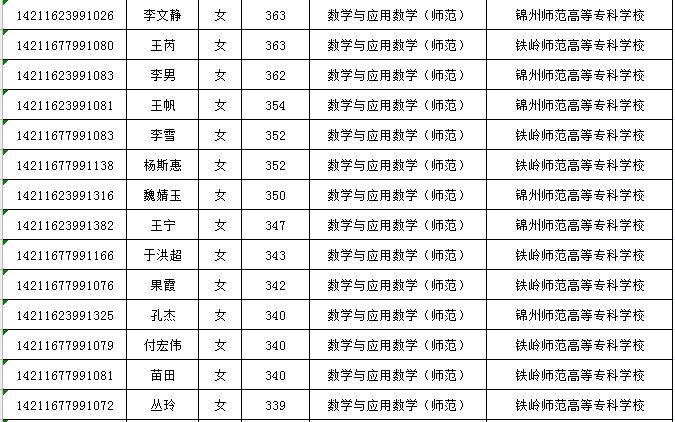 | 14211623991026 | 李文静 | 女 | 363 | 数学与应用数学（师范） | 锦州师范高等专科学校 |
|---|---|---|---|---|---|
| 14211677991080 | 王芮 | 女 | 363 | 数学与应用数学（师范） | 铁岭师范高等专科学校 |
| 14211623991083 | 李男 | 女 | 362 | 数学与应用数学（师范） | 锦州师范高等专科学校 |
| 14211623991081 | 王帆 | 女 | 354 | 数学与应用数学（师范） | 锦州师范高等专科学校 |
| 14211677991083 | 李雪 | 女 | 352 | 数学与应用数学（师范） | 铁岭师范高等专科学校 |
| 14211677991138 | 杨斯惠 | 女 | 352 | 数学与应用数学（师范） | 铁岭师范高等专科学校 |
| 14211623991316 | 魏婧玉 | 女 | 350 | 数学与应用数学（师范） | 锦州师范高等专科学校 |
| 14211623991382 | 王宁 | 女 | 347 | 数学与应用数学（师范） | 锦州师范高等专科学校 |
| 14211677991166 | 于洪超 | 女 | 343 | 数学与应用数学（师范） | 铁岭师范高等专科学校 |
| 14211677991076 | 果霞 | 女 | 342 | 数学与应用数学（师范） | 铁岭师范高等专科学校 |
| 14211623991325 | 孔杰 | 女 | 340 | 数学与应用数学（师范） | 锦州师范高等专科学校 |
| 14211677991079 | 付宏伟 | 女 | 340 | 数学与应用数学（师范） | 铁岭师范高等专科学校 |
| 14211677991081 | 苗田 | 女 | 340 | 数学与应用数学（师范） | 铁岭师范高等专科学校 |
| 14211677991072 | 丛玲 | 女 | 339 | 数学与应用数学（师范） | 铁岭师范高等专科学校 |